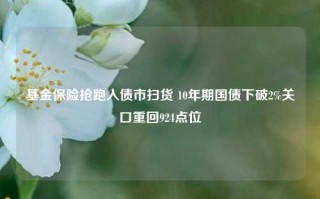 基金保险抢跑入债市扫货 10年期国债下破2%关口重回924点位